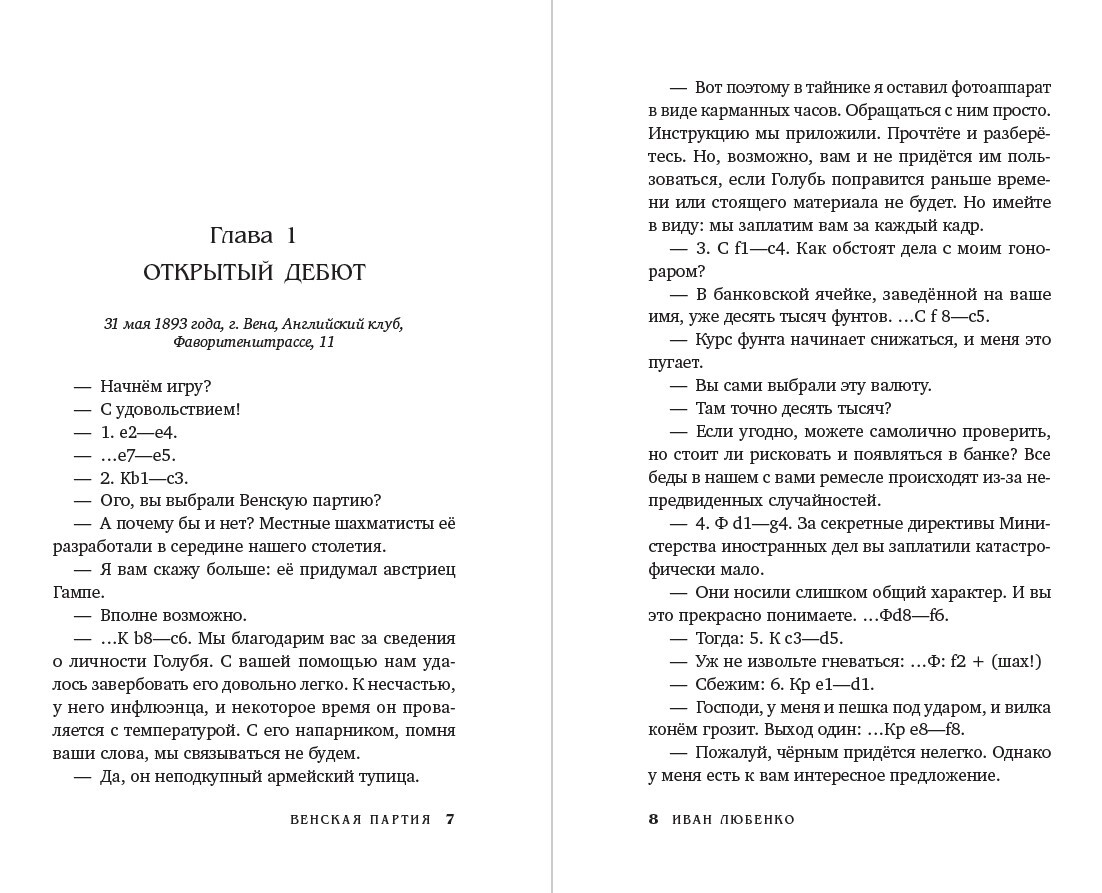 Глава 1
ОТКРЫТЫЙ ДЕБЮТ

31 мая 1893 года, г. Вена, Английский клуб, Фаворитенштрассе, 11

— Начнём игру?
— С удовольствием!
— 1. e2—e4.
— …e7—e5.
— 2. Kb1—c3.
— Ого, вы выбрали Венскую партию?
— А почему бы и нет? Местные шахматисты её разработали в середине нашего столетия.
— Я вам скажу больше: её придумал австриец Гампе.
— Вполне возможно.
— …К b8—c6. Мы благодарим вас за сведения о личности Голубя. С вашей помощью нам удалось завербовать его довольно легко. К несчастью, у него инфлюэнца, и некоторое время он проваляется с температурой. С его напарником, помня ваши слова, мы связываться не будем.
— Да, он неподкупный армейский тупица.

ВЕНСКАЯ ПАРТИЯ 7

— Вот поэтому в тайнике я оставил фотоаппарат в виде карманных часов. Обращаться с ним просто. Инструкцию мы приложили. Прочтёте и разберётесь. Но, возможно, вам и не придётся им пользоваться, если Голубь поправится раньше времени или стоящего материала не будет. Но имейте в виду: мы заплатим вам за каждый кадр.
— 3. С f1—c4. Как обстоят дела с моим гонораром?
— В банковской ячейке, заведённой на ваше имя, уже десять тысяч фунтов. …С f 8—c5.
— Курс фунта начинает снижаться, и меня это пугает.
— Вы сами выбрали эту валюту.
— Там точно десять тысяч?
— Если угодно, можете самолично проверить, но стоит ли рисковать и появляться в банке? Все беды в нашем с вами ремесле происходят из-за непредвиденных случайностей.
— 4. Ф d1—g4. За секретные директивы Министерства иностранных дел вы заплатили катастрофически мало.
— Они носили слишком общий характер. И вы это прекрасно понимаете. …Фd8—f6.
— Тогда: 5. К c3—d5.
— Уж не извольте гневаться: …Ф: f2 + (шах!)
— Сбежим: 6. Кр e1—d1.
— Господи, у меня и пешка под ударом, и вилка конём грозит. Выход один: …Кр e8—f8.
— Пожалуй, чёрным придётся нелегко. Однако у меня есть к вам интересное предложение.

8 ИВАН ЛЮБЕНКО